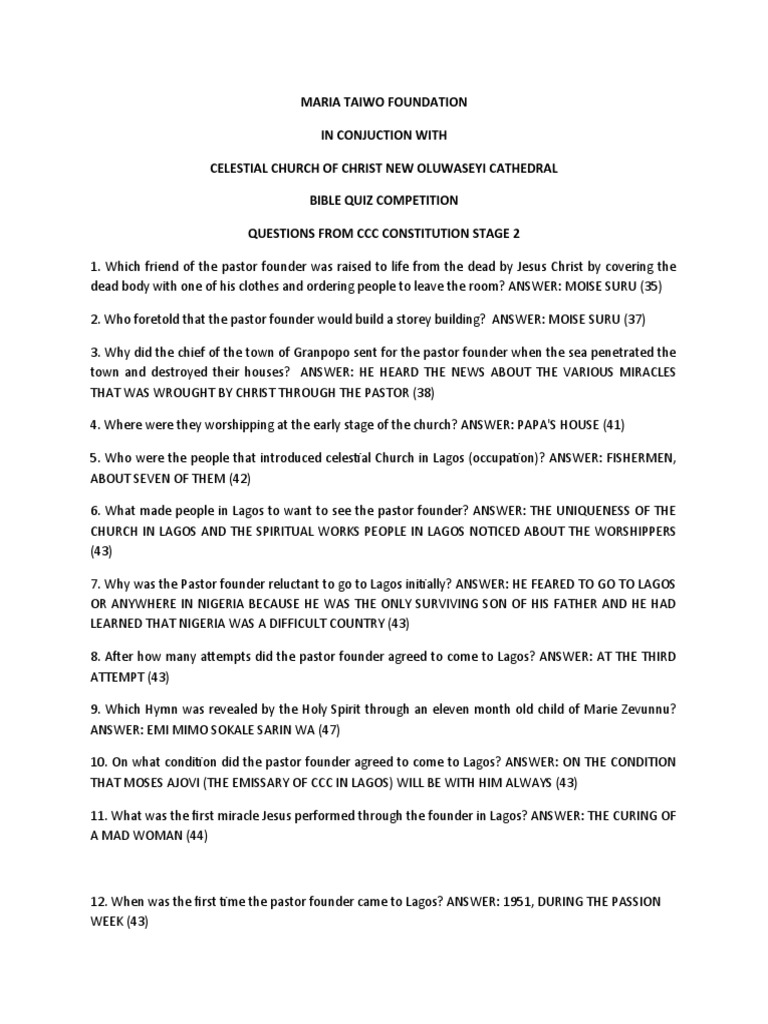 MARIA TAIWO FOUNDATION

IN CONJUCTION WITH

CELESTIAL CHURCH OF CHRIST NEW OLUWASEYI CATHEDRAL

BIBLE QUIZ COMPETITION

QUESTIONS FROM CCC CONSTITUTION STAGE 2

1. Which friend of the pastor founder was raised to life from the dead by Jesus Christ by covering the dead body with one of his clothes and ordering people to leave the room? ANSWER: MOISE SURU (35)

2. Who foretold that the pastor founder would build a storey building? ANSWER: MOISE SURU (37)

3. Why did the chief of the town of Granpopo sent for the pastor founder when the sea penetrated the town and destroyed their houses? ANSWER: HE HEARD THE NEWS ABOUT THE VARIOUS MIRACLES THAT WAS WROUGHT BY CHRIST THROUGH THE PASTOR (38)

4. Where were they worshipping at the early stage of the church? ANSWER: PAPA'S HOUSE (41)

5. Who were the people that introduced celestial Church in Lagos (occupation)? ANSWER: FISHERMEN, ABOUT SEVEN OF THEM (42)

6. What made people in Lagos to want to see the pastor founder? ANSWER: THE UNIQUENESS OF THE CHURCH IN LAGOS AND THE SPIRITUAL WORKS PEOPLE IN LAGOS NOTICED ABOUT THE WORSHIPPERS (43)

7. Why was the Pastor founder reluctant to go to Lagos initially? ANSWER: HE FEARED TO GO TO LAGOS OR ANYWHERE IN NIGERIA BECAUSE HE WAS THE ONLY SURVIVING SON OF HIS FATHER AND HE HAD LEARNED THAT NIGERIA WAS A DIFFICULT COUNTRY (43)

8. After how many attempts did the pastor founder agreed to come to Lagos? ANSWER: AT THE THIRD ATTEMPT (43)

9. Which Hymn was revealed by the Holy Spirit through an eleven month old child of Marie Zevunnu? ANSWER: EMI MIMO SOKALE SARIN WA (47)

10. On what condition did the pastor founder agreed to come to Lagos? ANSWER: ON THE CONDITION THAT MOSES AJOVI (THE EMISSARY OF CCC IN LAGOS) WILL BE WITH HIM ALWAYS (43)

11. What was the first miracle Jesus performed through the founder in Lagos? ANSWER: THE CURING OF A MAD WOMAN (44)

12. When was the first time the pastor founder came to Lagos? ANSWER: 1951, DURING THE PASSION WEEK (43)